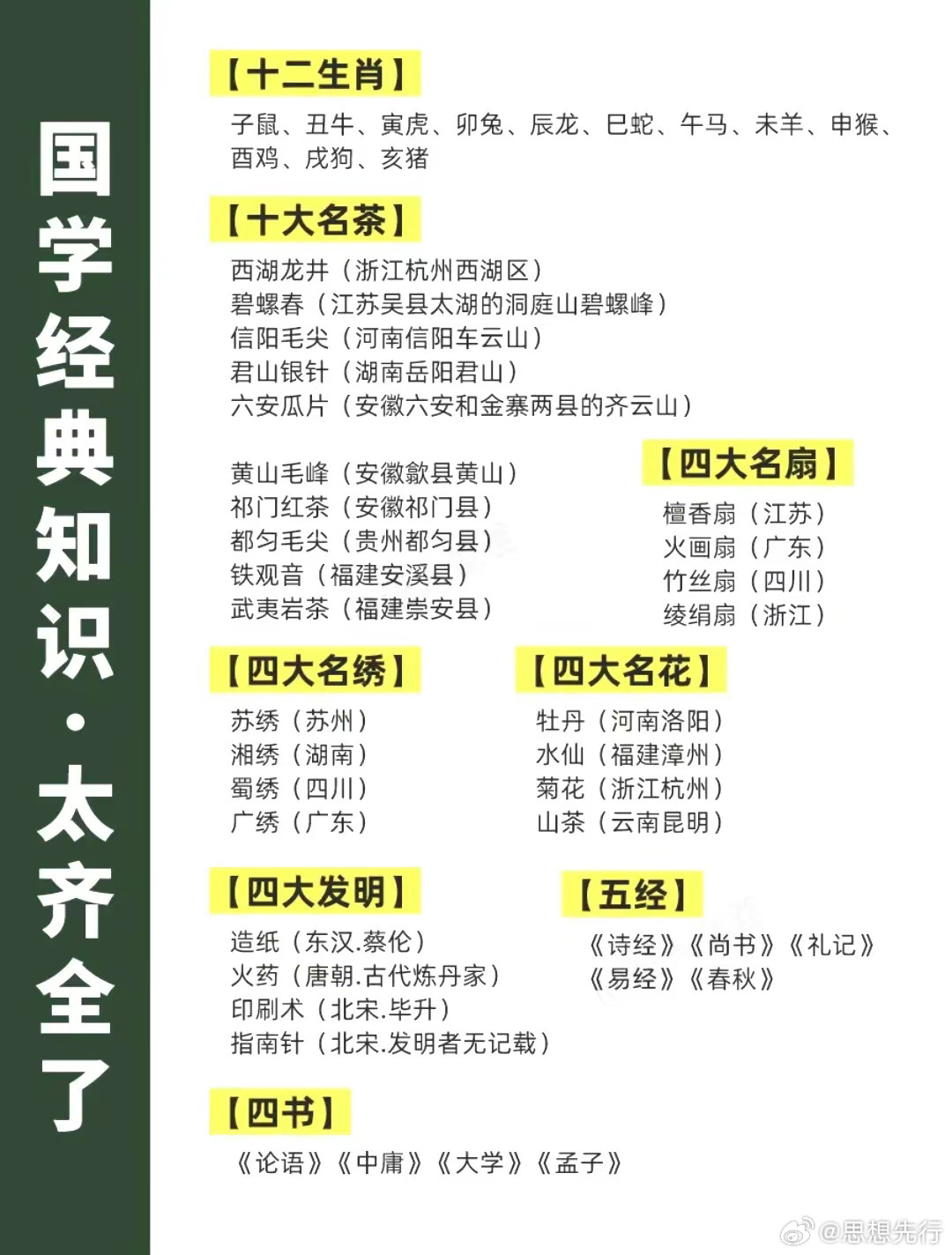 国学经典知识·太齐全了

【十二生肖】

子鼠、丑牛、寅虎、卯兔、辰龙、巳蛇、午马、未羊、申猴、酉鸡、戌狗、亥猪

【十大名茶】

西湖龙井（浙江杭州西湖区）
碧螺春（江苏吴县太湖的洞庭山碧螺峰）
信阳毛尖（河南信阳车云山）
君山银针（湖南岳阳君山）
六安瓜片（安徽六安和金寨两县的齐云山）

黄山毛峰（安徽歙县黄山）
祁门红茶（安徽祁门县）
都匀毛尖（贵州都匀县）
铁观音（福建安溪县）
武夷岩茶（福建崇安县）

【四大名扇】

檀香扇（江苏）
火画扇（广东）
竹丝扇（四川）
绫绢扇（浙江）

【四大名绣】

苏绣（苏州）
湘绣（湖南）
蜀绣（四川）
广绣（广东）

【四大名花】

牡丹（河南洛阳）
水仙（福建漳州）
菊花（浙江杭州）
山茶（云南昆明）

【四大发明】

造纸（东汉.蔡伦）
火药（唐朝.古代炼丹家）
印刷术（北宋.毕升）
指南针（北宋.发明者无记载）

【五经】

《诗经》《尚书》《礼记》
《易经》《春秋》

【四书】

《论语》《中庸》《大学》《孟子》

@思想先行